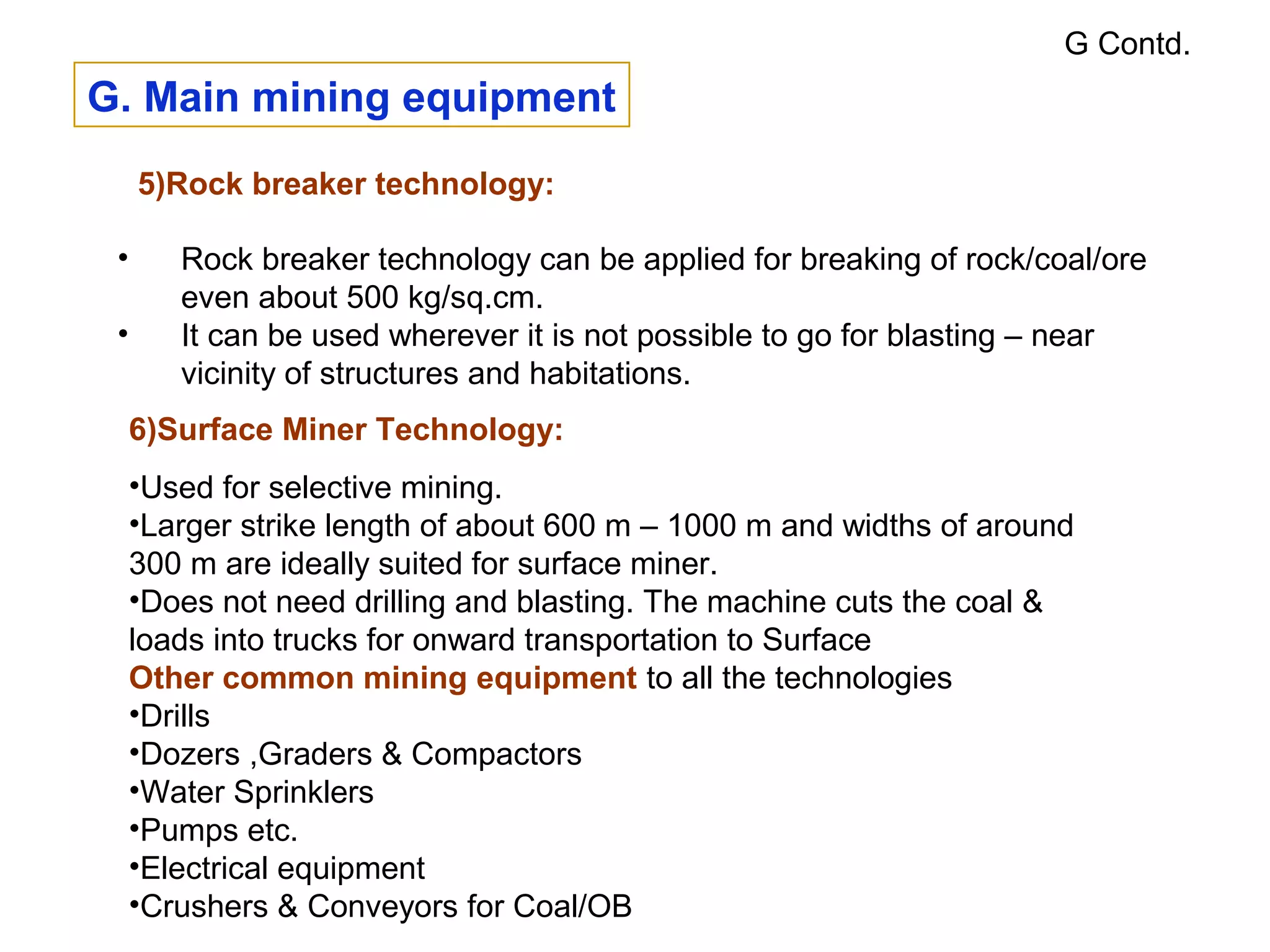 G Contd.

G. Main mining equipment

5)Rock breaker technology:

• Rock breaker technology can be applied for breaking of rock/coal/ore even about 500 kg/sq.cm.
• It can be used wherever it is not possible to go for blasting – near vicinity of structures and habitations.

6)Surface Miner Technology:

•Used for selective mining.
•Larger strike length of about 600 m – 1000 m and widths of around 300 m are ideally suited for surface miner.
•Does not need drilling and blasting. The machine cuts the coal & loads into trucks for onward transportation to Surface
Other common mining equipment to all the technologies
•Drills
•Dozers ,Graders & Compactors
•Water Sprinklers
•Pumps etc.
•Electrical equipment
•Crushers & Conveyors for Coal/OB